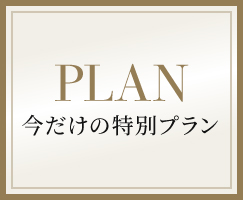 PLAN
今だけの特別プラン